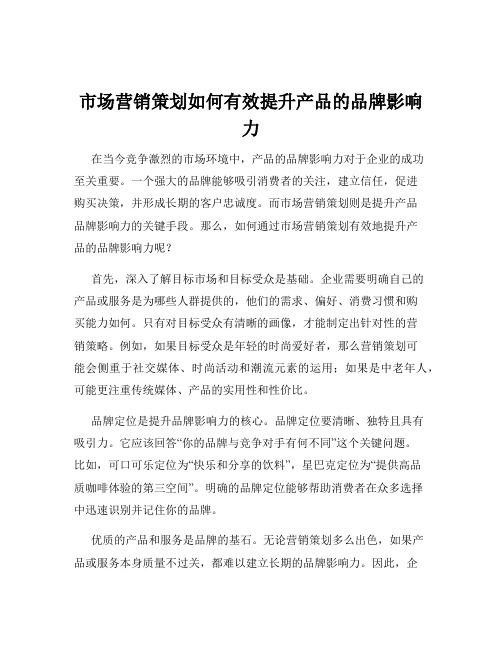 市场营销策划如何有效提升产品的品牌影响力

在当今竞争激烈的市场环境中，产品的品牌影响力对于企业的成功至关重要。一个强大的品牌能够吸引消费者的关注，建立信任，促进购买决策，并形成长期的客户忠诚度。而市场营销策划则是提升产品品牌影响力的关键手段。那么，如何通过市场营销策划有效地提升产品的品牌影响力呢？

首先，深入了解目标市场和目标受众是基础。企业需要明确自己的产品或服务是为哪些人群提供的，他们的需求、偏好、消费习惯和购买能力如何。只有对目标受众有清晰的画像，才能制定出针对性的营销策略。例如，如果目标受众是年轻的时尚爱好者，那么营销策划可能会侧重于社交媒体、时尚活动和潮流元素的运用；如果是中老年人，可能更注重传统媒体、产品的实用性和性价比。

品牌定位是提升品牌影响力的核心。品牌定位要清晰、独特且具有吸引力。它应该回答“你的品牌与竞争对手有何不同”这个关键问题。比如，可口可乐定位为“快乐和分享的饮料”，星巴克定位为“提供高品质咖啡体验的第三空间”。明确的品牌定位能够帮助消费者在众多选择中迅速识别并记住你的品牌。

优质的产品和服务是品牌的基石。无论营销策划多么出色，如果产品或服务本身质量不过关，都难以建立长期的品牌影响力。因此，企